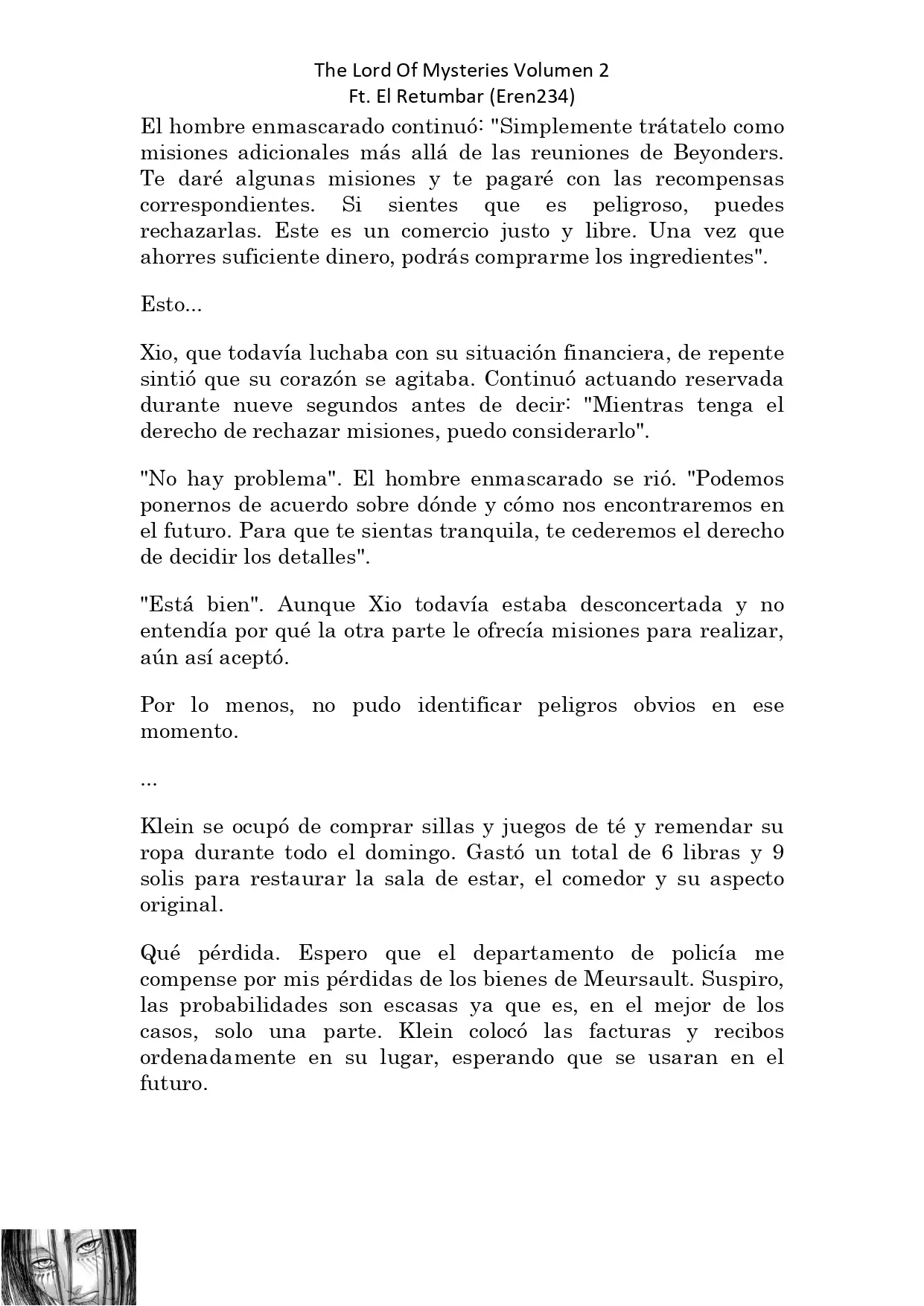 The Lord Of Mysteries Volumen 2
Ft. El Retumbar (Eren234)

El hombre enmascarado continuó: "Simplemente trátatelo como misiones adicionales más allá de las reuniones de Beyonders. Te daré algunas misiones y te pagaré con las recompensas correspondientes. Si sientes que es peligroso, puedes rechazarlas. Este es un comercio justo y libre. Una vez que ahorres suficiente dinero, podrás comprarme los ingredientes".

Esto...

Xio, que todavía luchaba con su situación financiera, de repente sintió que su corazón se agitaba. Continuó actuando reservada durante nueve segundos antes de decir: "Mientras tenga el derecho de rechazar misiones, puedo considerarlo".

"No hay problema". El hombre enmascarado se rió. "Podemos ponernos de acuerdo sobre dónde y cómo nos encontraremos en el futuro. Para que te sientas tranquila, te cederemos el derecho de decidir los detalles".

"Está bien". Aunque Xio todavía estaba desconcertada y no entendía por qué la otra parte le ofrecía misiones para realizar, aún así aceptó.

Por lo menos, no pudo identificar peligros obvios en ese momento.

...

Klein se ocupó de comprar sillas y juegos de té y remendar su ropa durante todo el domingo. Gastó un total de 6 libras y 9 solis para restaurar la sala de estar, el comedor y su aspecto original.

Qué pérdida. Espero que el departamento de policía me compense por mis pérdidas de los bienes de Meursault. Suspiro, las probabilidades son escasas ya que es, en el mejor de los casos, solo una parte. Klein colocó las facturas y recibos ordenadamente en su lugar, esperando que se usaran en el futuro.